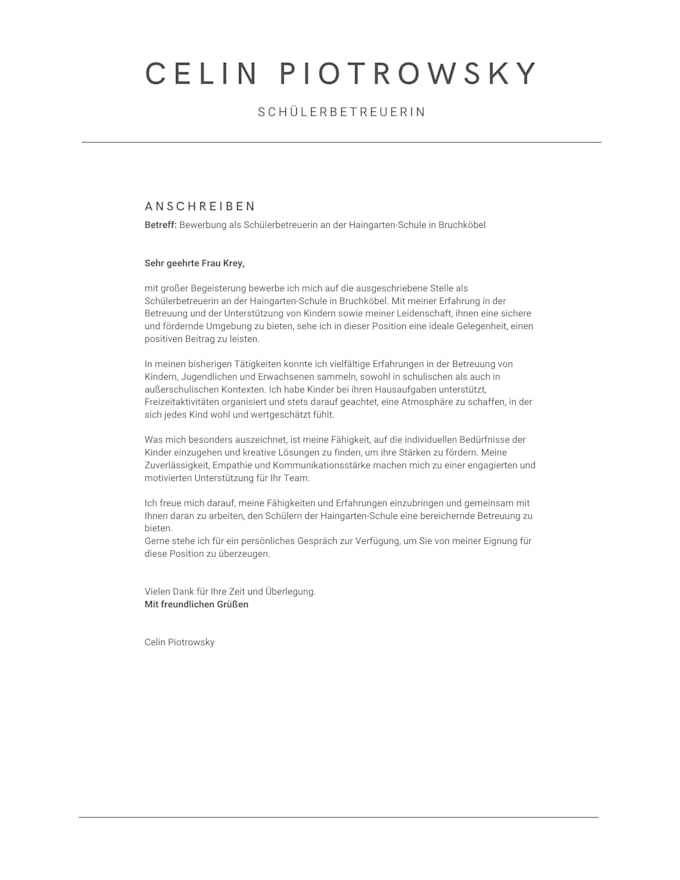 CELIN PIOTROWSKY

SCHÜLERBETREUERIN

ANSCHREIBEN
Betreff: Bewerbung als Schülerbetreuerin an der Haingarten-Schule in Bruchköbel

Sehr geehrte Frau Krey,

mit großer Begeisterung bewerbe ich mich auf die ausgeschriebene Stelle als Schülerbetreuerin an der Haingarten-Schule in Bruchköbel. Mit meiner Erfahrung in der Betreuung und der Unterstützung von Kindern sowie meiner Leidenschaft, ihnen eine sichere und fördernde Umgebung zu bieten, sehe ich in dieser Position eine ideale Gelegenheit, einen positiven Beitrag zu leisten.

In meinen bisherigen Tätigkeiten konnte ich vielfältige Erfahrungen in der Betreuung von Kindern, Jugendlichen und Erwachsenen sammeln, sowohl in schulischen als auch in außerschulischen Kontexten. Ich habe Kinder bei ihren Hausaufgaben unterstützt, Freizeitaktivitäten organisiert und stets darauf geachtet, eine Atmosphäre zu schaffen, in der sich jedes Kind wohl und wertgeschätzt fühlt.

Was mich besonders auszeichnet, ist meine Fähigkeit, auf die individuellen Bedürfnisse der Kinder einzugehen und kreative Lösungen zu finden, um ihre Stärken zu fördern. Meine Zuverlässigkeit, Empathie und Kommunikationsstärke machen mich zu einer engagierten und motivierten Unterstützung für Ihr Team.

Ich freue mich darauf, meine Fähigkeiten und Erfahrungen einzubringen und gemeinsam mit Ihnen daran zu arbeiten, den Schülern der Haingarten-Schule eine bereichernde Betreuung zu bieten.
Gerne stehe ich für ein persönliches Gespräch zur Verfügung, um Sie von meiner Eignung für diese Position zu überzeugen.

Vielen Dank für Ihre Zeit und Überlegung.
Mit freundlichen Grüßen

Celin Piotrowsky